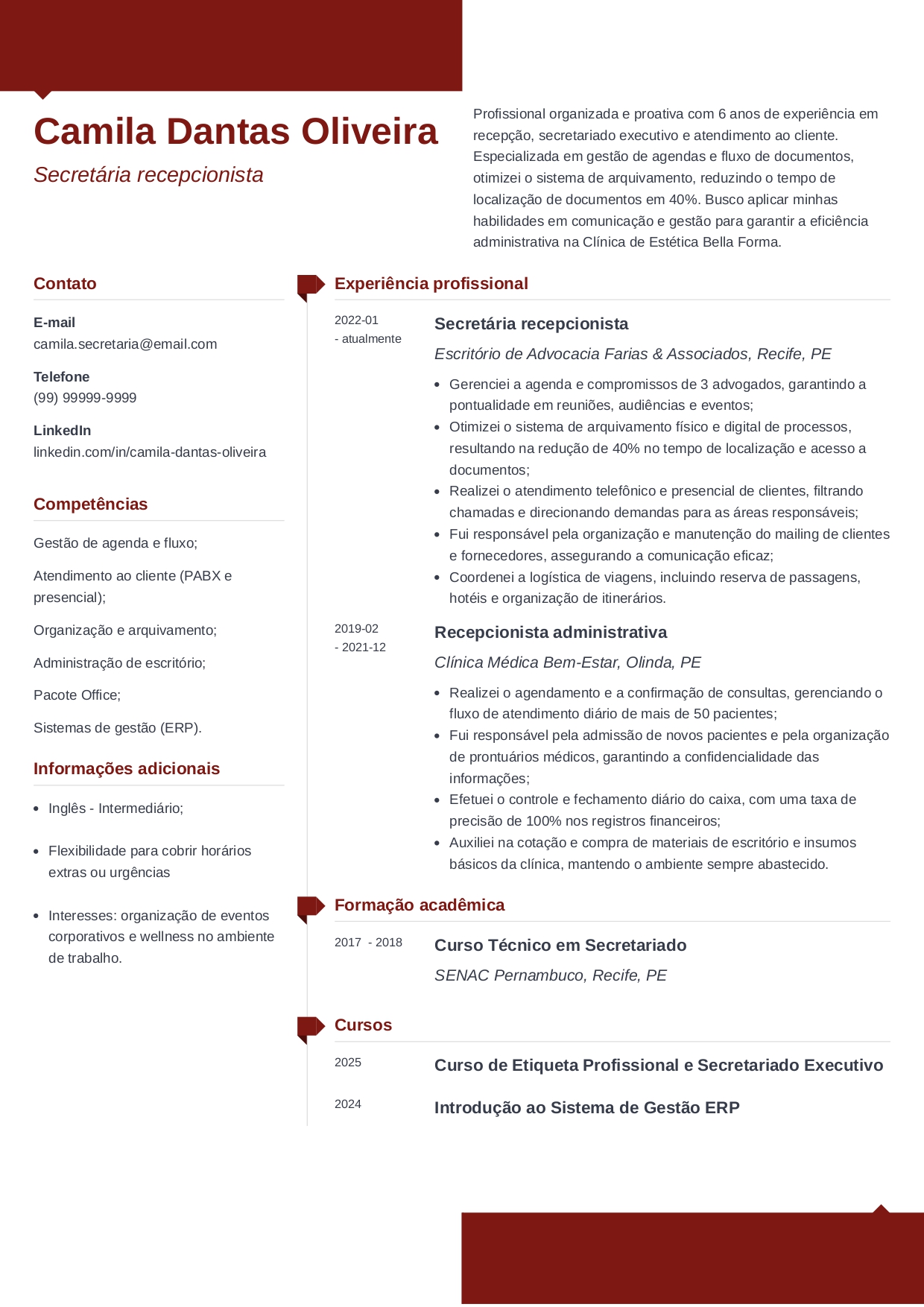 Camila Dantas Oliveira

Secretária recepcionista

Profissional organizada e proativa com 6 anos de experiência em recepção, secretariado executivo e atendimento ao cliente. Especializada em gestão de agendas e fluxo de documentos, otimizei o sistema de arquivamento, reduzindo o tempo de localização de documentos em 40%. Busco aplicar minhas habilidades em comunicação e gestão para garantir a eficiência administrativa na Clínica de Estética Bella Forma.

Contato

E-mail
camila.secretaria@email.com

Telefone
(99) 99999-9999

LinkedIn
linkedin.com/in/camila-dantas-oliveira

Competências

Gestão de agenda e fluxo;

Atendimento ao cliente (PABX e presencial);

Organização e arquivamento;

Administração de escritório;

Pacote Office;

Sistemas de gestão (ERP).

Informações adicionais

- Inglês - Intermediário;
- Flexibilidade para cobrir horários extras ou urgências
- Interesses: organização de eventos corporativos e wellness no ambiente de trabalho.

Experiência profissional

2022-01 - atualmente

Secretária recepcionista

Escritório de Advocacia Farias & Associados, Recife, PE

- Gerenciei a agenda e compromissos de 3 advogados, garantindo a pontualidade em reuniões, audiências e eventos;
- Otimizei o sistema de arquivamento físico e digital de processos, resultando na redução de 40% no tempo de localização e acesso a documentos;
- Realizei o atendimento telefônico e presencial de clientes, filtrando chamadas e direcionando demandas para as áreas responsáveis;
- Fui responsável pela organização e manutenção do mailing de clientes e fornecedores, assegurando a comunicação eficaz;
- Coordenei a logística de viagens, incluindo reserva de passagens, hotéis e organização de itinerários.

2019-02 - 2021-12

Recepcionista administrativa

Clínica Médica Bem-Estar, Olinda, PE

- Realizei o agendamento e a confirmação de consultas, gerenciando o fluxo de atendimento diário de mais de 50 pacientes;
- Fui responsável pela admissão de novos pacientes e pela organização de prontuários médicos, garantindo a confidencialidade das informações;
- Efetuei o controle e fechamento diário do caixa, com uma taxa de precisão de 100% nos registros financeiros;
- Auxiliei na cotação e compra de materiais de escritório e insumos básicos da clínica, mantendo o ambiente sempre abastecido.

Formação acadêmica

2017 - 2018

Curso Técnico em Secretariado

SENAC Pernambuco, Recife, PE

Cursos

2025

Curso de Etiqueta Profissional e Secretariado Executivo

2024

Introdução ao Sistema de Gestão ERP